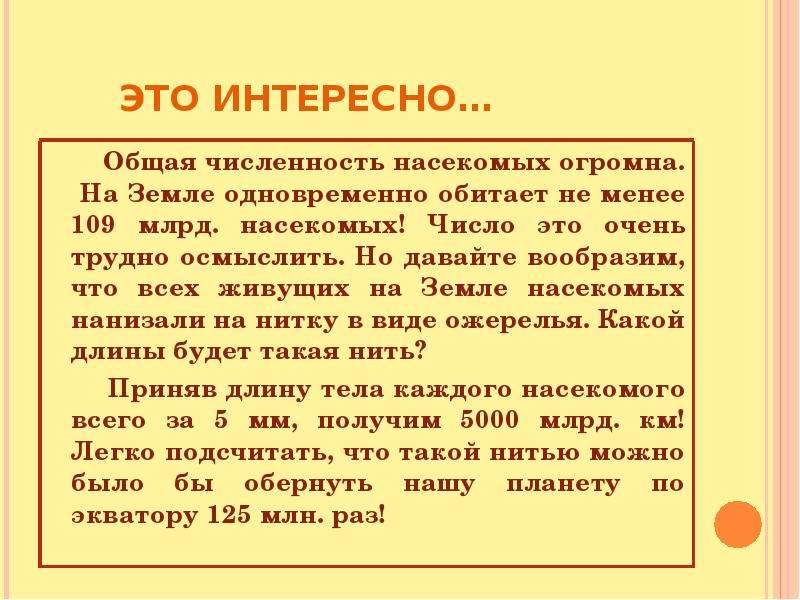 ЭТО ИНТЕРЕСНО…

Общая численность насекомых огромна. На Земле одновременно обитает не менее 109 млрд. насекомых! Число это очень трудно осмыслить. Но давайте вообразим, что всех живущих на Земле насекомых нанизали на нитку в виде ожерелья. Какой длины будет такая нить?

Приняв длину тела каждого насекомого всего за 5 мм, получим 5000 млрд. км! Легко подсчитать, что такой нитью можно было бы обернуть нашу планету по экватору 125 млн. раз!